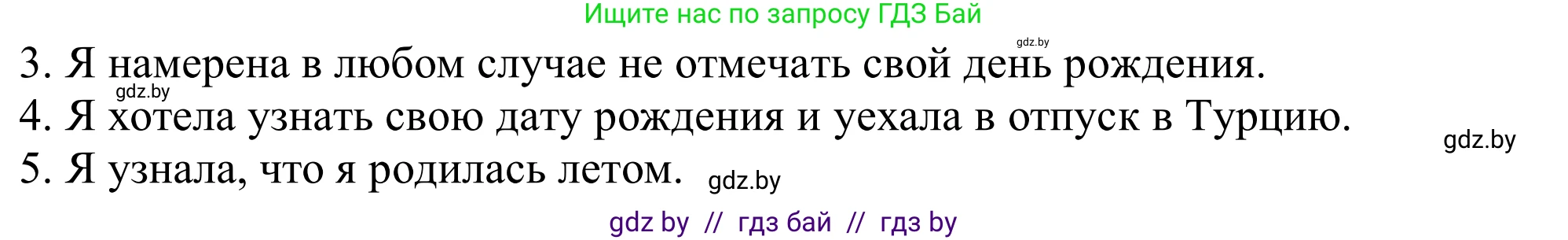 Ищите нас по запросу ГДЗ Бай

gdz.by

3. Я намерена в любом случае не отмечать свой день рождения.

gdz.by

4. Я хотела узнать свою дату рождения и уехала в отпуск в Турцию.

gdz.by

5. Я узнала, что я родилась летом.

gdz.by

gdz by // гдз бай // гдз by